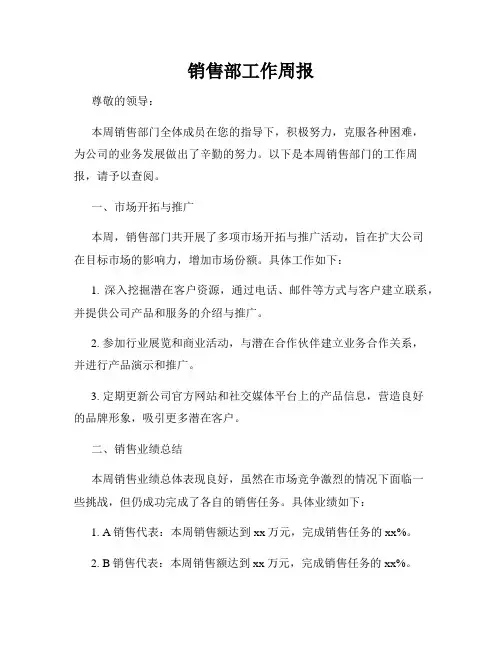 销售部工作周报

尊敬的领导：

本周销售部门全体成员在您的指导下，积极努力，克服各种困难，为公司的业务发展做出了辛勤的努力。以下是本周销售部门的工作周报，请予以查阅。

一、市场开拓与推广

本周，销售部门共开展了多项市场开拓与推广活动，旨在扩大公司在目标市场的影响力，增加市场份额。具体工作如下：

1. 深入挖掘潜在客户资源，通过电话、邮件等方式与客户建立联系，并提供公司产品和服务的介绍与推广。

2. 参加行业展览和商业活动，与潜在合作伙伴建立业务合作关系，并进行产品演示和推广。

3. 定期更新公司官方网站和社交媒体平台上的产品信息，营造良好的品牌形象，吸引更多潜在客户。

二、销售业绩总结

本周销售业绩总体表现良好，虽然在市场竞争激烈的情况下面临一些挑战，但仍成功完成了各自的销售任务。具体业绩如下：

1. A 销售代表：本周销售额达到 xx 万元，完成销售任务的 xx%。

2. B 销售代表：本周销售额达到 xx 万元，完成销售任务的 xx%。